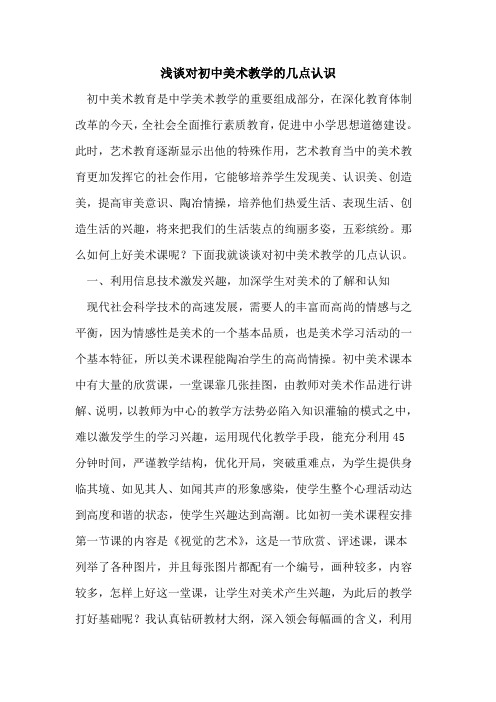 浅谈对初中美术教学的几点认识

初中美术教育是中学美术教学的重要组成部分，在深化教育体制改革的今天，全社会全面推行素质教育，促进中小学思想道德建设。此时，艺术教育逐渐显示出他的特殊作用，艺术教育当中的美术教育更加发挥它的社会作用，它能够培养学生发现美、认识美、创造美，提高审美意识、陶冶情操，培养他们热爱生活、表现生活、创造生活的兴趣，将来把我们的生活装点的绚丽多姿，五彩缤纷。那么如何上好美术课呢？下面我就谈谈对初中美术教学的几点认识。

一、利用信息技术激发兴趣，加深学生对美术的了解和认知

现代社会科学技术的高速发展，需要人的丰富而高尚的情感与之平衡，因为情感性是美术的一个基本品质，也是美术学习活动的一个基本特征，所以美术课程能陶冶学生的高尚情操。初中美术课本中有大量的欣赏课，一堂课靠几张挂图，由教师对美术作品进行讲解、说明，以教师为中心的教学方法势必陷入知识灌输的模式之中，难以激发学生的学习兴趣，运用现代化教学手段，能充分利用45分钟时间，严谨教学结构，优化开局，突破重难点，为学生提供身临其境、如见其人、如闻其声的形象感染，使学生整个心理活动达到高度和谐的状态，使学生兴趣达到高潮。比如初一美术课程安排第一节课的内容是《视觉的艺术》，这是一节欣赏、评述课，课本列举了各种图片，并且每张图片都配有一个编号，画种较多，内容较多，怎样上好这一堂课，让学生对美术产生兴趣，为此后的教学打好基础呢？我认真钻研教材大纲，深入领会每幅画的含义，利用